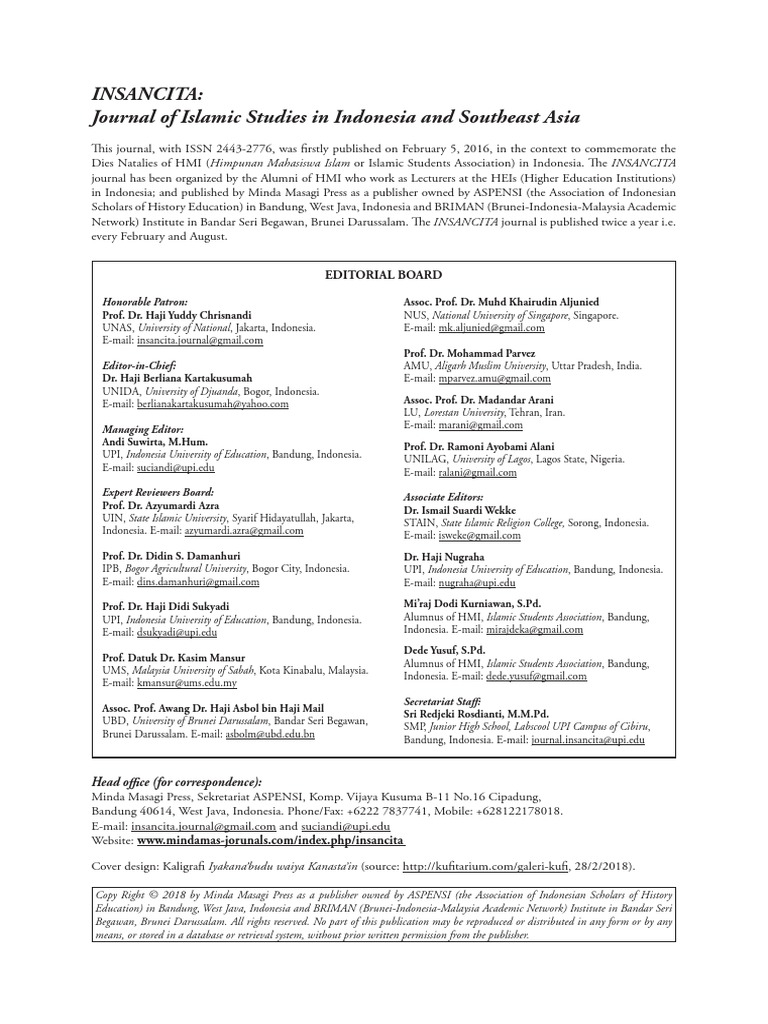 INSANCITA:
Journal of Islamic Studies in Indonesia and Southeast Asia

This journal, with ISSN 2443-2776, was firstly published on February 5, 2016, in the context to commemorate the Dies Natalies of HMI (Himpunan Mahasiswa Islam or Islamic Students Association) in Indonesia. The INSANCITA journal has been organized by the Alumni of HMI who work as Lecturers at the HEIs (Higher Education Institutions) in Indonesia; and published by Minda Masagi Press as a publisher owned by ASPENSI (the Association of Indonesian Scholars of History Education) in Bandung, West Java, Indonesia and BRIMAN (Brunei-Indonesia-Malaysia Academic Network) Institute in Bandar Seri Begawan, Brunei Darussalam. The INSANCITA journal is published twice a year i.e. every February and August.

EDITORIAL BOARD

Honorable Patron:
Prof. Dr. Haji Yuddy Chrisnandi
UNAS, University of National, Jakarta, Indonesia.
E-mail: insancita.journal@gmail.com

Editor-in-Chief:
Dr. Haji Berliana Kartakusumah
UNIDA, University of Djuanda, Bogor, Indonesia.
E-mail: berlianakartakusumah@yahoo.com

Managing Editor:
Andi Suwirta, M.Hum.
UPI, Indonesia University of Education, Bandung, Indonesia.
E-mail: suciandi@upi.edu

Expert Reviewers Board:
Prof. Dr. Azyumardi Azra
UIN, State Islamic University, Syarif Hidayatullah, Jakarta, Indonesia. E-mail: azyumardi.azra@gmail.com

Prof. Dr. Didin S. Damanhuri
IPB, Bogor Agricultural University, Bogor City, Indonesia.
E-mail: dins.damanhuri@gmail.com

Prof. Dr. Haji Didi Sukyadi
UPI, Indonesia University of Education, Bandung, Indonesia.
E-mail: dsukyadi@upi.edu

Prof. Datuk Dr. Kasim Mansur
UMS, Malaysia University of Sabah, Kota Kinabalu, Malaysia.
E-mail: kmansur@ums.edu.my

Assoc. Prof. Awang Dr. Haji Asbol bin Haji Mail
UBD, University of Brunei Darussalam, Bandar Seri Begawan, Brunei Darussalam. E-mail: asbolm@ubd.edu.bn

Assoc. Prof. Dr. Muhd Khairudin Aljunied
NUS, National University of Singapore, Singapore.
E-mail: mk.aljunied@gmail.com

Prof. Dr. Mohammad Parvez
AMU, Aligarh Muslim University, Uttar Pradesh, India.
E-mail: mparvez.amu@gmail.com

Assoc. Prof. Dr. Madandar Arani
LU, Lorestan University, Tehran, Iran.
E-mail: marani@gmail.com

Prof. Dr. Ramoni Ayobami Alani
UNILAG, University of Lagos, Lagos State, Nigeria.
E-mail: ralani@gmail.com

Associate Editors:
Dr. Ismail Suardi Wekke
STAIN, State Islamic Religion College, Sorong, Indonesia.
E-mail: isweke@gmail.com

Dr. Haji Nugraha
UPI, Indonesia University of Education, Bandung, Indonesia.
E-mail: nugraha@upi.edu

Mi'raj Dodi Kurniawan, S.Pd.
Alumnus of HMI, Islamic Students Association, Bandung, Indonesia. E-mail: mirajdeka@gmail.com

Dede Yusuf, S.Pd.
Alumnus of HMI, Islamic Students Association, Bandung, Indonesia. E-mail: dede.yusuf@gmail.com

Secretariat Staff:
Sri Redjeki Rosdianti, M.M.Pd.
SMP, Junior High School, Labscool UPI Campus of Cibiru, Bandung, Indonesia. E-mail: journal.insancita@upi.edu

Head office (for correspondence):
Minda Masagi Press, Sekretariat ASPENSI, Komp. Vijaya Kusuma B-11 No.16 Cipadung, Bandung 40614, West Java, Indonesia. Phone/Fax: +6222 7837741, Mobile: +628122178018.
E-mail: insancita.journal@gmail.com and suciandi@upi.edu
Website: www.mindamas-jorunals.com/index.php/insancita

Cover design: Kaligrafi Iyakana'budu waiya Kanasta'in (source: http://kufitarium.com/galeri-kufi, 28/2/2018).

Copy Right © 2018 by Minda Masagi Press as a publisher owned by ASPENSI (the Association of Indonesian Scholars of History Education) in Bandung, West Java, Indonesia and BRIMAN (Brunei-Indonesia-Malaysia Academic Network) Institute in Bandar Seri Begawan, Brunei Darussalam. All rights reserved. No part of this publication may be reproduced or distributed in any form or by any means, or stored in a database or retrieval system, without prior written permission from the publisher.